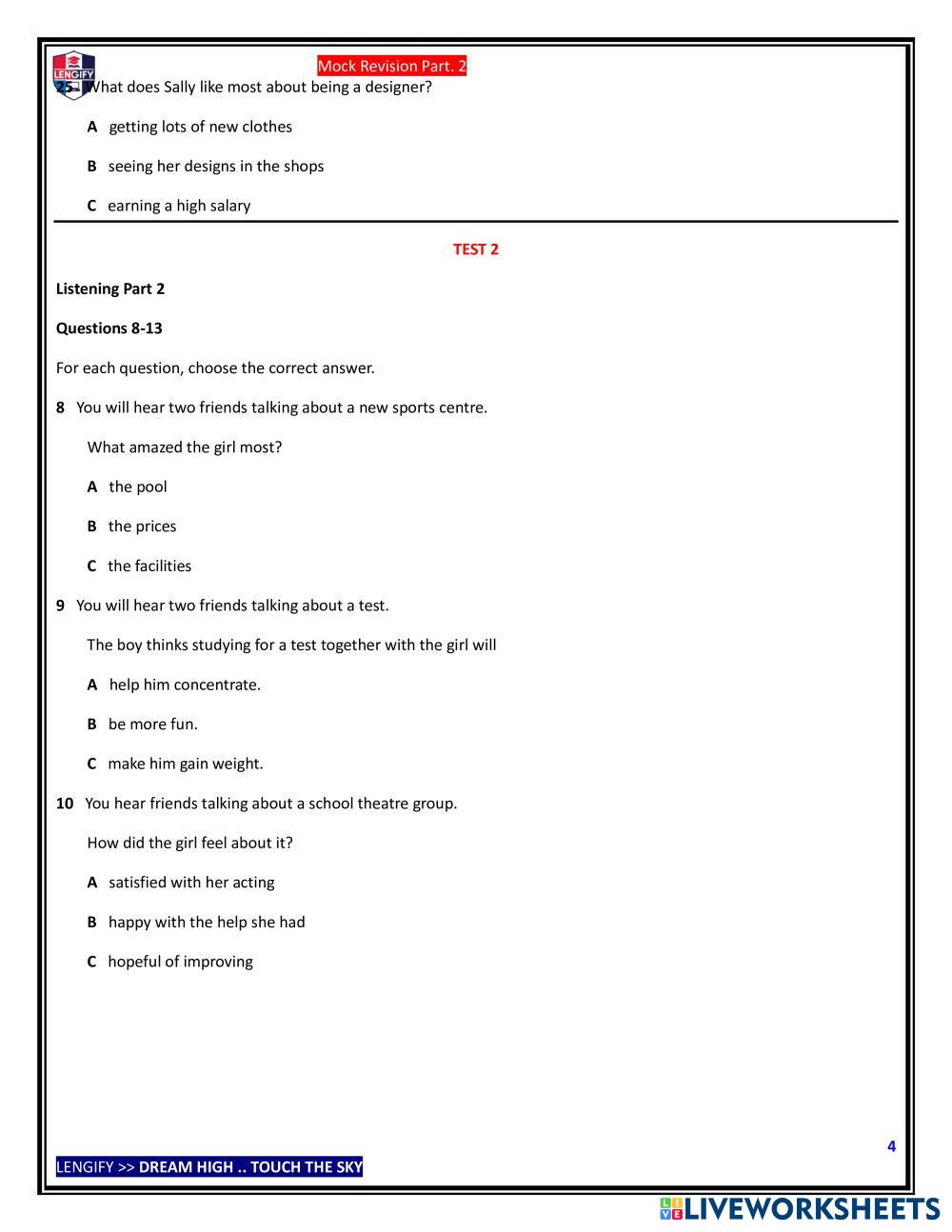 LENGIFY

Mock Revision Part. 2

25 What does Sally like most about being a designer?

A getting lots of new clothes

B seeing her designs in the shops

C earning a high salary

TEST 2

Listening Part 2

Questions 8-13

For each question, choose the correct answer.

8 You will hear two friends talking about a new sports centre.

What amazed the girl most?

A the pool

B the prices

C the facilities

9 You will hear two friends talking about a test.

The boy thinks studying for a test together with the girl will

A help him concentrate.

B be more fun.

C make him gain weight.

10 You hear friends talking about a school theatre group.

How did the girl feel about it?

A satisfied with her acting

B happy with the help she had

C hopeful of improving

4

LENGIFY >> DREAM HIGH .. TOUCH THE SKY

LIVEWORKSHEETS